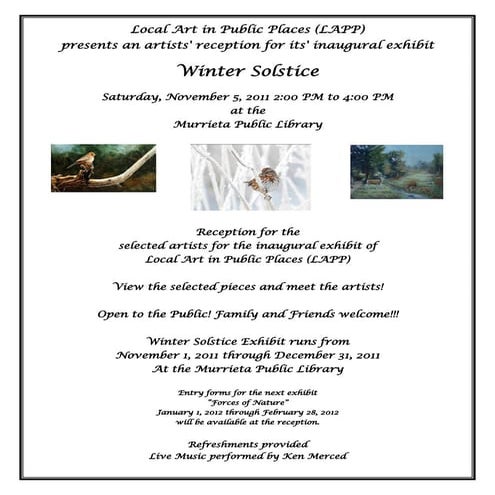 Local Art in Public Places (LAPP)
presents an artists' reception for its' inaugural exhibit

Winter Solstice

Saturday, November 5, 2011 2:00 PM to 4:00 PM
at the
Murrieta Public Library

Reception for the
selected artists for the inaugural exhibit of
Local Art in Public Places (LAPP)

View the selected pieces and meet the artists!

Open to the Public! Family and Friends welcome!!!

Winter Solstice Exhibit runs from
November 1, 2011 through December 31, 2011
At the Murrieta Public Library

Entry forms for the next exhibit
"Forces of Nature"
January 1, 2012 through February 28, 2012
will be available at the reception.

Refreshments provided
Live Music performed by Ken Merced